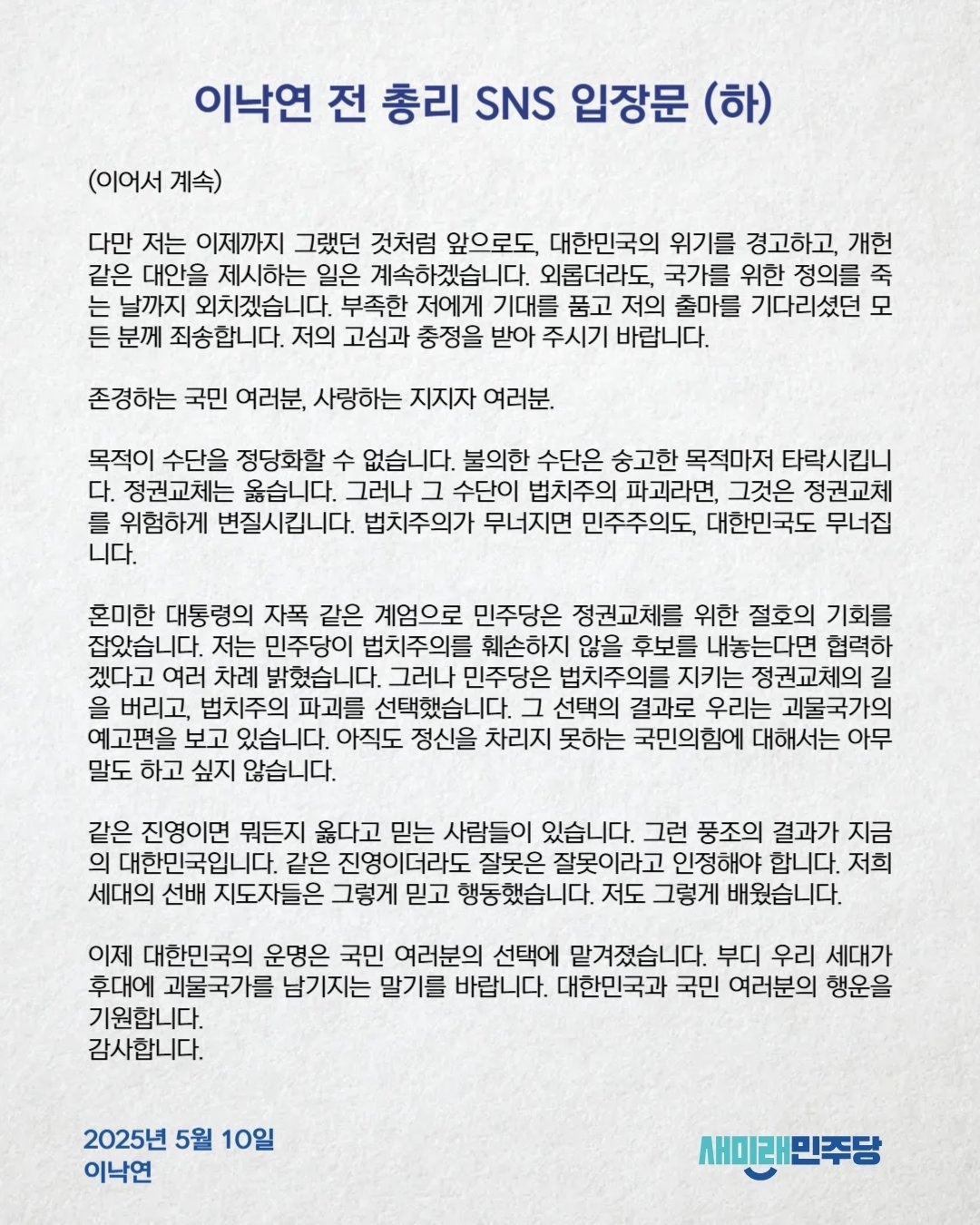 이낙연 전 총리 SNS 입장문 (하)

(이어서 계속)

다만 저는 이제까지 그랬던 것처럼 앞으로도, 대한민국의 위기를 경고하고, 개헌 같은 대안을 제시하는 일은 계속하겠습니다. 외롭더라도, 국가를 위한 정의를 죽는 날까지 외치겠습니다. 부족한 저에게 기대를 품고 저의 출마를 기다리셨던 모든 분께 죄송합니다. 저의 고심과 충정을 받아 주시기 바랍니다.

존경하는 국민 여러분, 사랑하는 지지자 여러분.

목적이 수단을 정당화할 수 없습니다. 불의한 수단은 숭고한 목적마저 타락시킵니다. 정권교체는 옳습니다. 그러나 그 수단이 법치주의 파괴라면, 그것은 정권교체를 위험하게 변질시킵니다. 법치주의가 무너지면 민주주의도, 대한민국도 무너집니다.

혼미한 대통령의 자폭 같은 계엄으로 민주당은 정권교체를 위한 절호의 기회를 잡았습니다. 저는 민주당이 법치주의를 훼손하지 않을 후보를 내놓는다면 협력하겠다고 여러 차례 밝혔습니다. 그러나 민주당은 법치주의를 지키는 정권교체의 길을 버리고, 법치주의 파괴를 선택했습니다. 그 선택의 결과로 우리는 괴물국가의 예고편을 보고 있습니다. 아직도 정신을 차리지 못하는 국민의힘에 대해서는 아무 말도 하고 싶지 않습니다.

같은 진영이면 뭐든지 옳다고 믿는 사람들이 있습니다. 그런 풍조의 결과가 지금의 대한민국입니다. 같은 진영이더라도 잘못은 잘못이라고 인정해야 합니다. 저희 세대의 선배 지도자들은 그렇게 믿고 행동했습니다. 저도 그렇게 배웠습니다.

이제 대한민국의 운명은 국민 여러분의 선택에 맡겨졌습니다. 부디 우리 세대가 후대에 괴물국가를 남기지는 말기를 바랍니다. 대한민국과 국민 여러분의 행운을 기원합니다.
감사합니다.

2025년 5월 10일
이낙연

새미래민주당